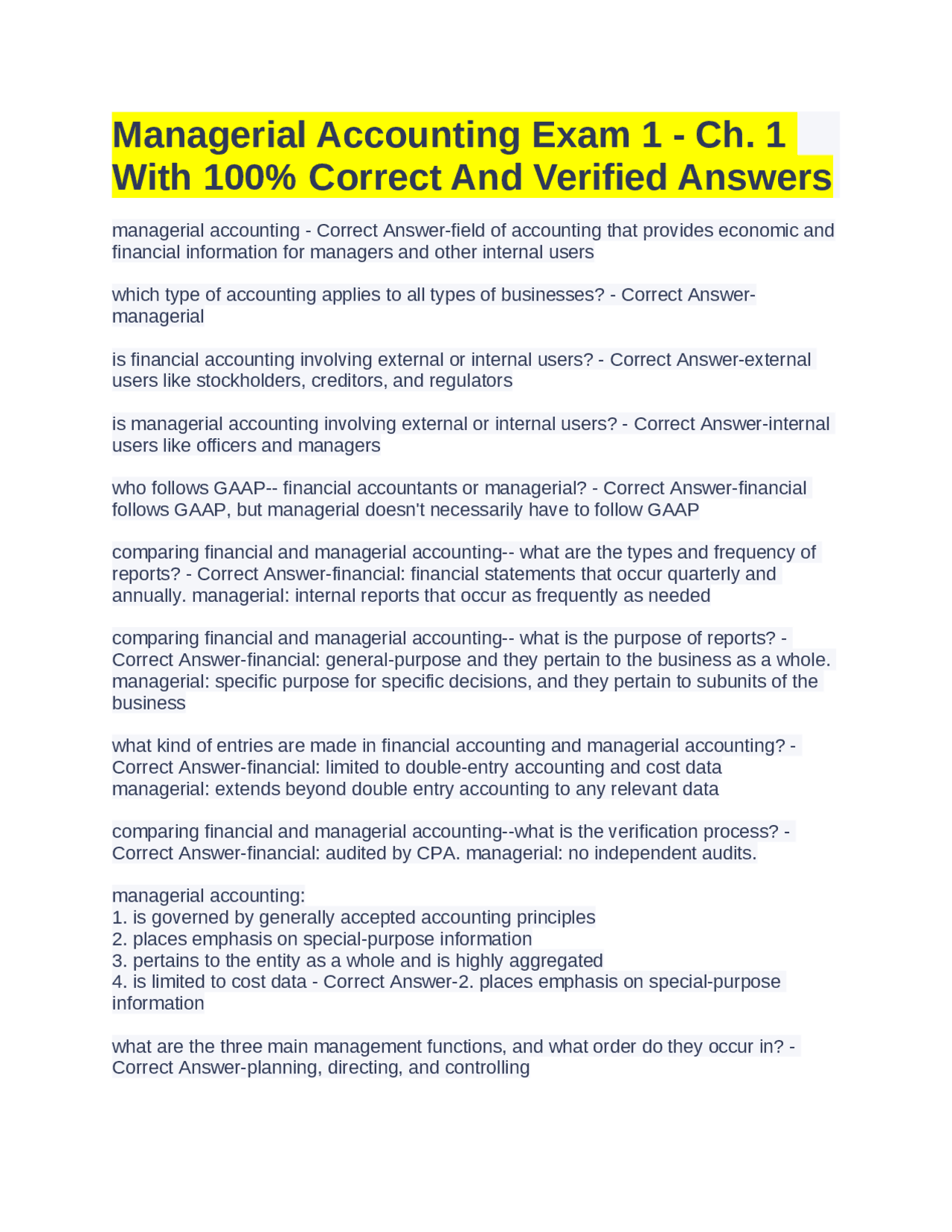 Managerial Accounting Exam 1 - Ch. 1 With 100% Correct And Verified Answers

managerial accounting - Correct Answer-field of accounting that provides economic and financial information for managers and other internal users

which type of accounting applies to all types of businesses? - Correct Answer-managerial

is financial accounting involving external or internal users? - Correct Answer-external users like stockholders, creditors, and regulators

is managerial accounting involving external or internal users? - Correct Answer-internal users like officers and managers

who follows GAAP-- financial accountants or managerial? - Correct Answer-financial follows GAAP, but managerial doesn't necessarily have to follow GAAP

comparing financial and managerial accounting-- what are the types and frequency of reports? - Correct Answer-financial: financial statements that occur quarterly and annually. managerial: internal reports that occur as frequently as needed

comparing financial and managerial accounting-- what is the purpose of reports? - Correct Answer-financial: general-purpose and they pertain to the business as a whole. managerial: specific purpose for specific decisions, and they pertain to subunits of the business

what kind of entries are made in financial accounting and managerial accounting? - Correct Answer-financial: limited to double-entry accounting and cost data managerial: extends beyond double entry accounting to any relevant data

comparing financial and managerial accounting--what is the verification process? - Correct Answer-financial: audited by CPA. managerial: no independent audits.

managerial accounting:
1. is governed by generally accepted accounting principles
2. places emphasis on special-purpose information
3. pertains to the entity as a whole and is highly aggregated
4. is limited to cost data - Correct Answer-2. places emphasis on special-purpose information

what are the three main management functions, and what order do they occur in? - Correct Answer-planning, directing, and controlling